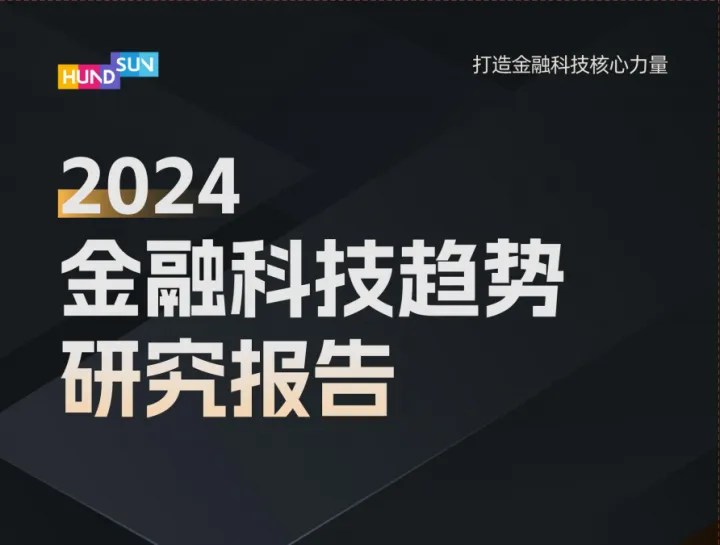 HUNDSUN

打造金融科技核心力量

2024
金融科技趋势
研究报告